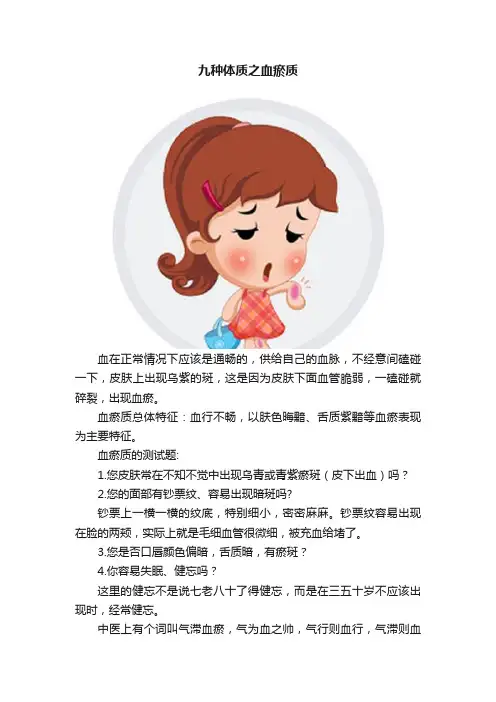 九种体质之血瘀质

血在正常情况下应该是通畅的，供给自己的血脉，不经意间磕碰一下，皮肤上出现乌紫的斑，这是因为皮肤下面血管脆弱，一磕碰就碎裂，出现血瘀。

血瘀质总体特征：血行不畅，以肤色晦黯、舌质紫黯等血瘀表现为主要特征。

血瘀质的测试题:

1.您皮肤常在不知不觉中出现乌青或青紫瘀斑（皮下出血）吗？

2.您的面部有钞票纹、容易出现暗斑吗?

钞票上一横一横的纹底，特别细小，密密麻麻。钞票纹容易出现在脸的两颊，实际上就是毛细血管很微细，被充血给堵了。

3.您是否口唇颜色偏暗，舌质暗，有瘀斑？

4.你容易失眠、健忘吗？

这里的健忘不是说七老八十了得健忘，而是在三五十岁不应该出现时，经常健忘。

中医上有个词叫气滞血瘀，气为血之帅，气行则血行，气滞则血